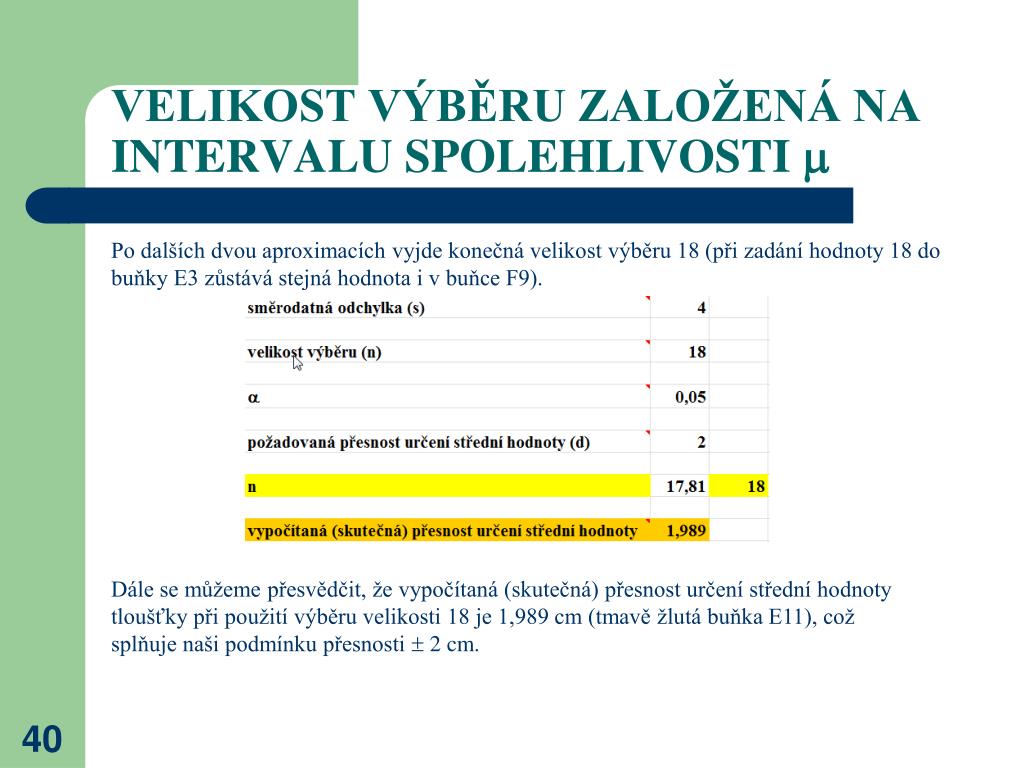 VELIKOST VÝBĚRU ZALOŽENÁ NA INTERVALU SPOLEHLIVOSTI $\mu$

Po dalších dvou aproximacích vyjde konečná velikost výběru 18 (při zadání hodnoty 18 do buňky E3 zůstává stejná hodnota i v buňce F9).

| | | |
|---|---|---|
| směrodatná odchylka (s) | 4 | |
| velikost výběru (n) | 18 | |
| $\alpha$ | 0,05 | |
| požadovaná přesnost určení střední hodnoty (d) | 2 | |
| n | 17,81 | 18 |
| vypočítaná (skutečná) přesnost určení střední hodnoty | 1,989 | |

Dále se můžeme přesvědčit, že vypočítaná (skutečná) přesnost určení střední hodnoty tloušťky při použití výběru velikosti 18 je 1,989 cm (tmavě žlutá buňka E11), což splňuje naši podmínku přesnosti $\pm$ 2 cm.

40